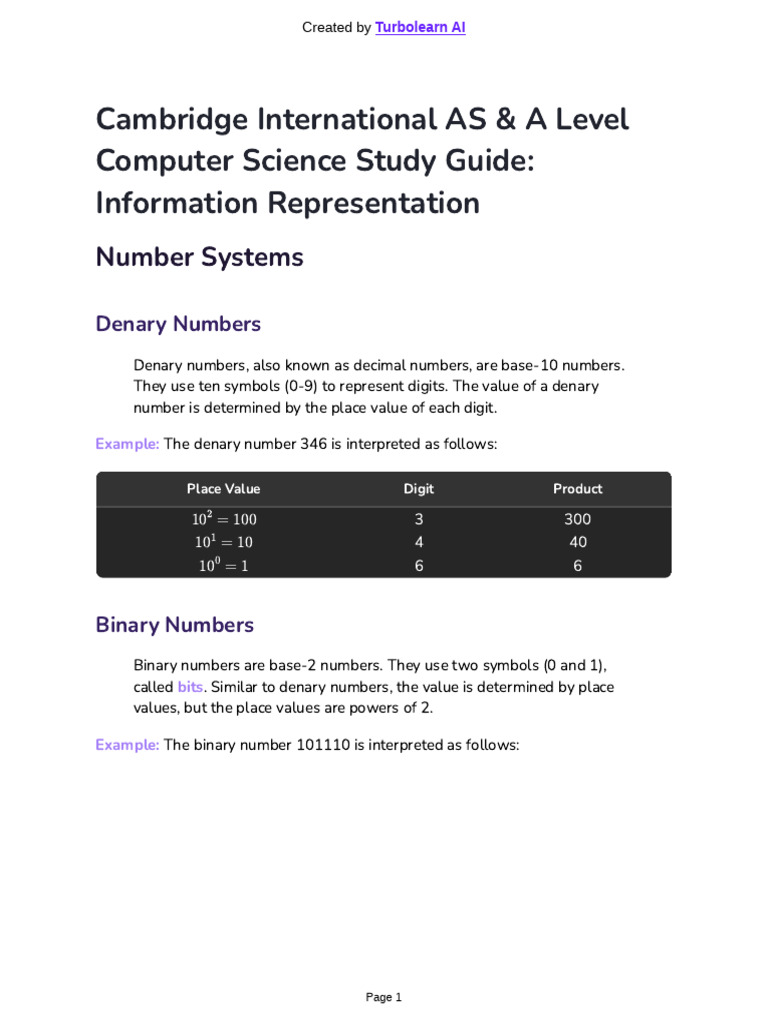 Created by Turbolearn AI

Cambridge International AS & A Level Computer Science Study Guide: Information Representation

Number Systems

Denary Numbers

Denary numbers, also known as decimal numbers, are base-10 numbers. They use ten symbols (0-9) to represent digits. The value of a denary number is determined by the place value of each digit.

Example: The denary number 346 is interpreted as follows:

| Place Value | Digit | Product |
|---|---|---|
| $10^2 = 100$ | 3 | 300 |
| $10^1 = 10$ | 4 | 40 |
| $10^0 = 1$ | 6 | 6 |

Binary Numbers

Binary numbers are base-2 numbers. They use two symbols (0 and 1), called bits. Similar to denary numbers, the value is determined by place values, but the place values are powers of 2.

Example: The binary number 101110 is interpreted as follows:

Page 1